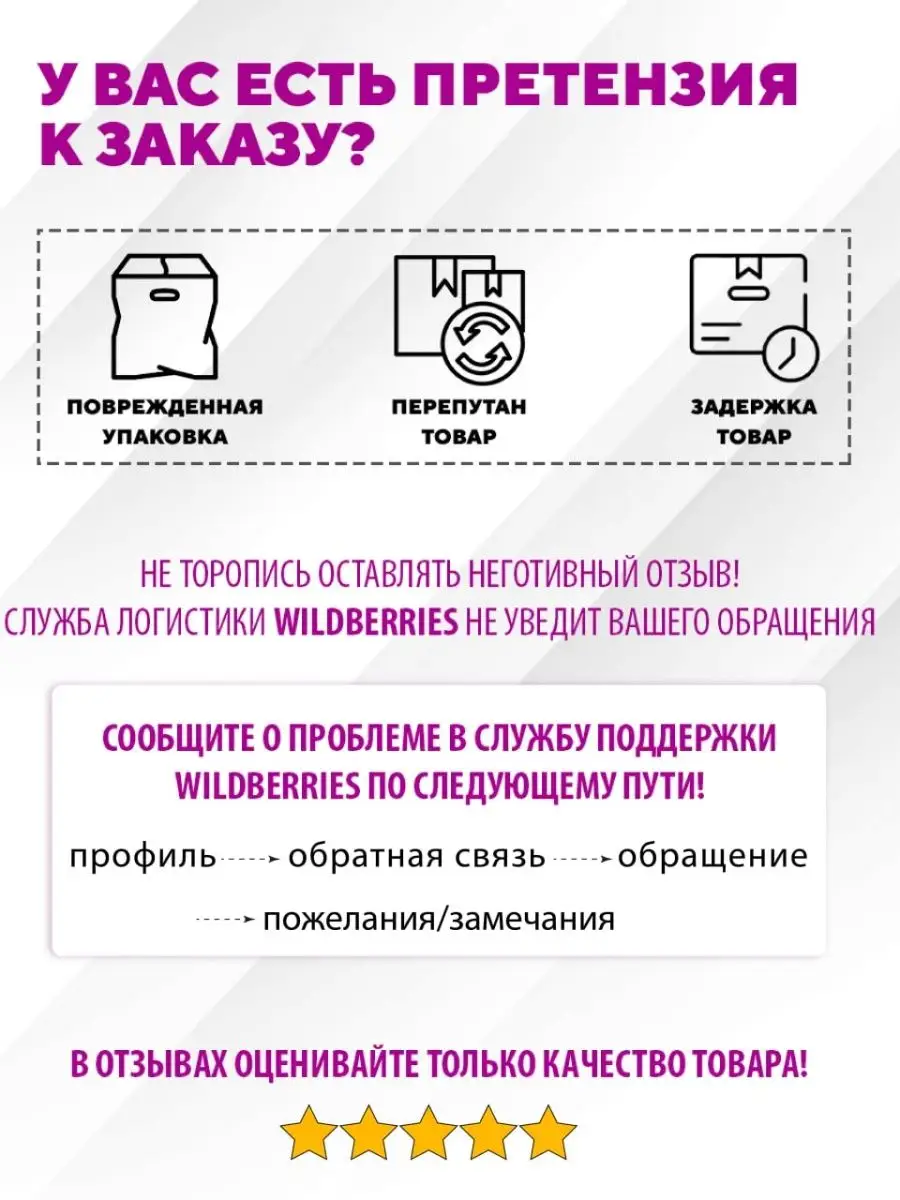 У ВАС ЕСТЬ ПРЕТЕНЗИЯ К ЗАКАЗУ?

ПОВРЕЖДЕННАЯ УПАКОВКА

ПЕРЕПУТАН ТОВАР

ЗАДЕРЖКА ТОВАР

НЕ ТОРОПИСЬ ОСТАВЛЯТЬ НЕГОТИВНЫЙ ОТЗЫВ!
СЛУЖБА ЛОГИСТИКИ WILDBERRIES НЕ УВЕДИТ ВАШЕГО ОБРАЩЕНИЯ

СООБЩИТЕ О ПРОБЛЕМЕ В СЛУЖБУ ПОДДЕРЖКИ WILDBERRIES ПО СЛЕДУЮЩЕМУ ПУТИ!

профиль → обратная связь → обращение → пожелания/замечания

В ОТЗЫВАХ ОЦЕНИВАЙТЕ ТОЛЬКО КАЧЕСТВО ТОВАРА!